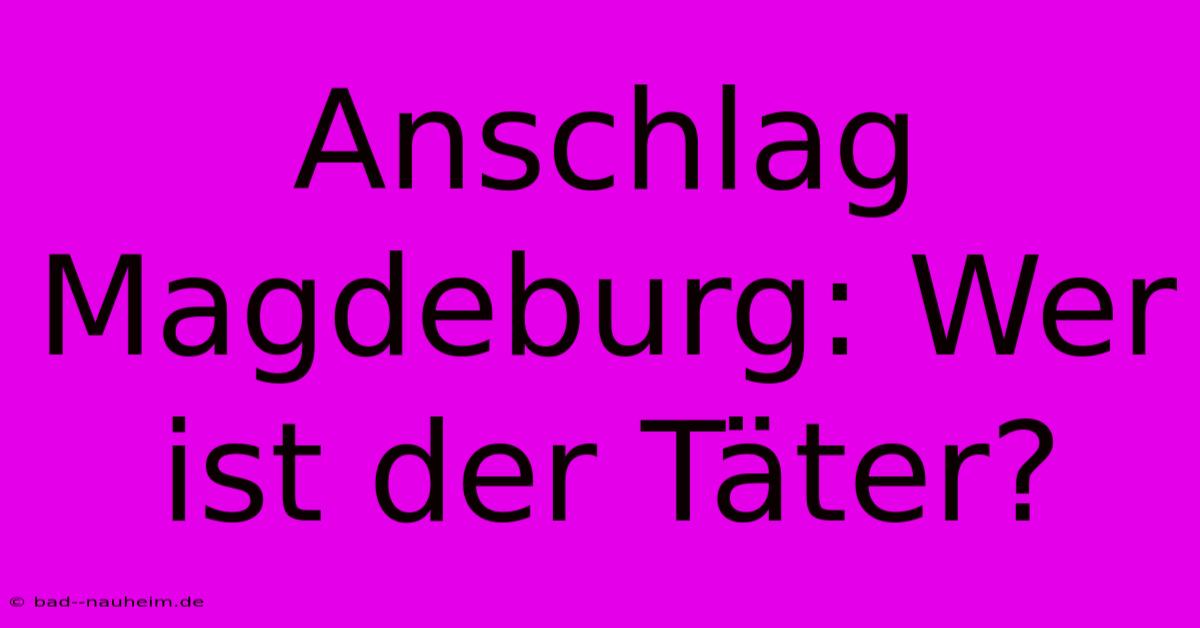 Anschlag Magdeburg: Wer ist der Täter?

© bad--nauheim.de